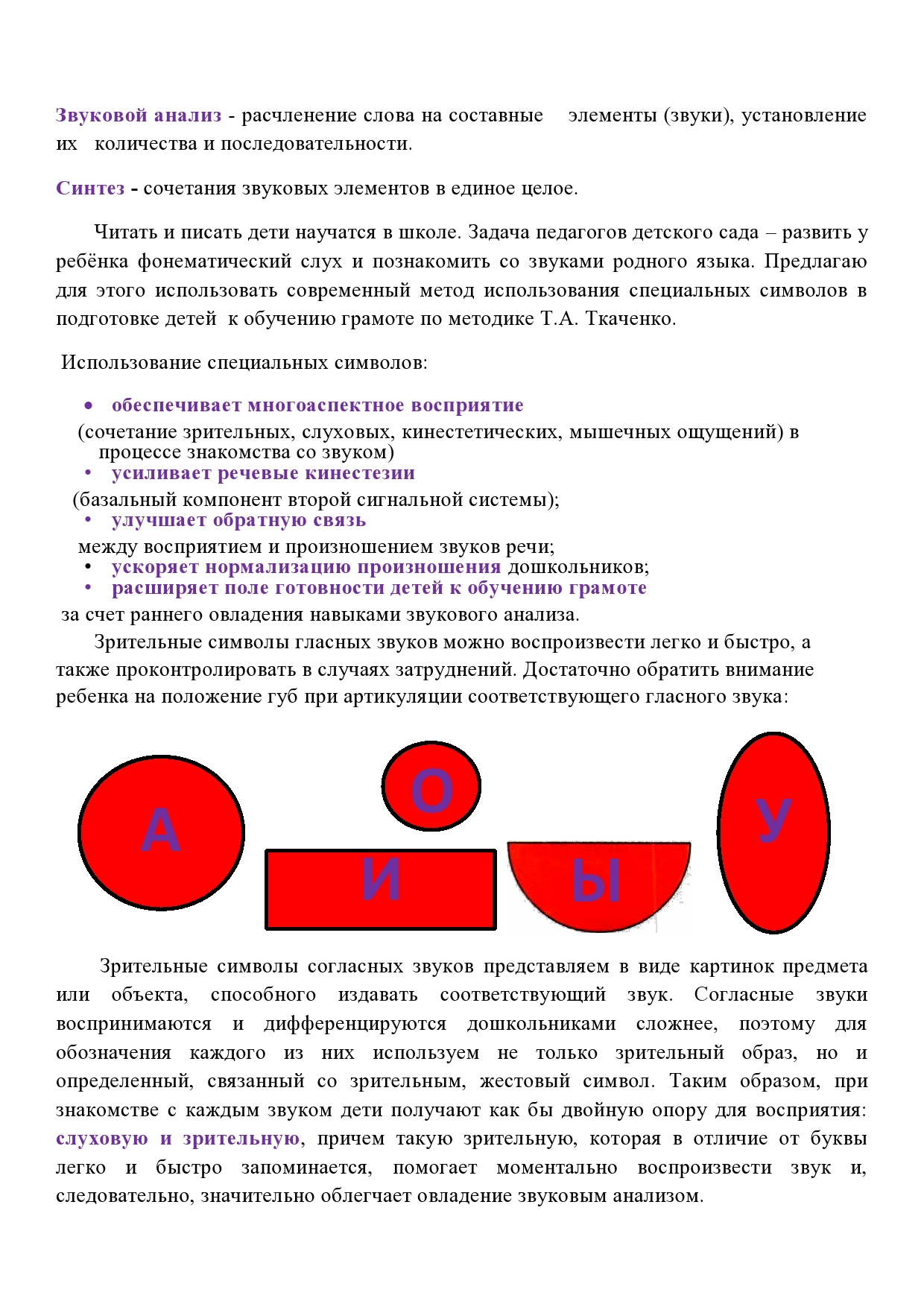 Звуковой анализ - расчленение слова на составные элементы (звуки), установление их количества и последовательности.

Синтез - сочетания звуковых элементов в единое целое.

Читать и писать дети научатся в школе. Задача педагогов детского сада – развить у ребёнка фонематический слух и познакомить со звуками родного языка. Предлагаю для этого использовать современный метод использования специальных символов в подготовке детей к обучению грамоте по методике Т.А. Ткаченко.

Использование специальных символов:

• обеспечивает многоаспектное восприятие
(сочетание зрительных, слуховых, кинестетических, мышечных ощущений) в процессе знакомства со звуком)
• усиливает речевые кинестезии
(базальный компонент второй сигнальной системы);
• улучшает обратную связь
между восприятием и произношением звуков речи;
• ускоряет нормализацию произношения дошкольников;
• расширяет поле готовности детей к обучению грамоте
за счет раннего овладения навыками звукового анализа.

Зрительные символы гласных звуков можно воспроизвести легко и быстро, а также проконтролировать в случаях затруднений. Достаточно обратить внимание ребенка на положение губ при артикуляции соответствующего гласного звука:

А О И Ы У

Зрительные символы согласных звуков представляем в виде картинок предмета или объекта, способного издавать соответствующий звук. Согласные звуки воспринимаются и дифференцируются дошкольниками сложнее, поэтому для обозначения каждого из них используем не только зрительный образ, но и определенный, связанный со зрительным, жестовый символ. Таким образом, при знакомстве с каждым звуком дети получают как бы двойную опору для восприятия: слуховую и зрительную, причем такую зрительную, которая в отличие от буквы легко и быстро запоминается, помогает моментально воспроизвести звук и, следовательно, значительно облегчает овладение звуковым анализом.